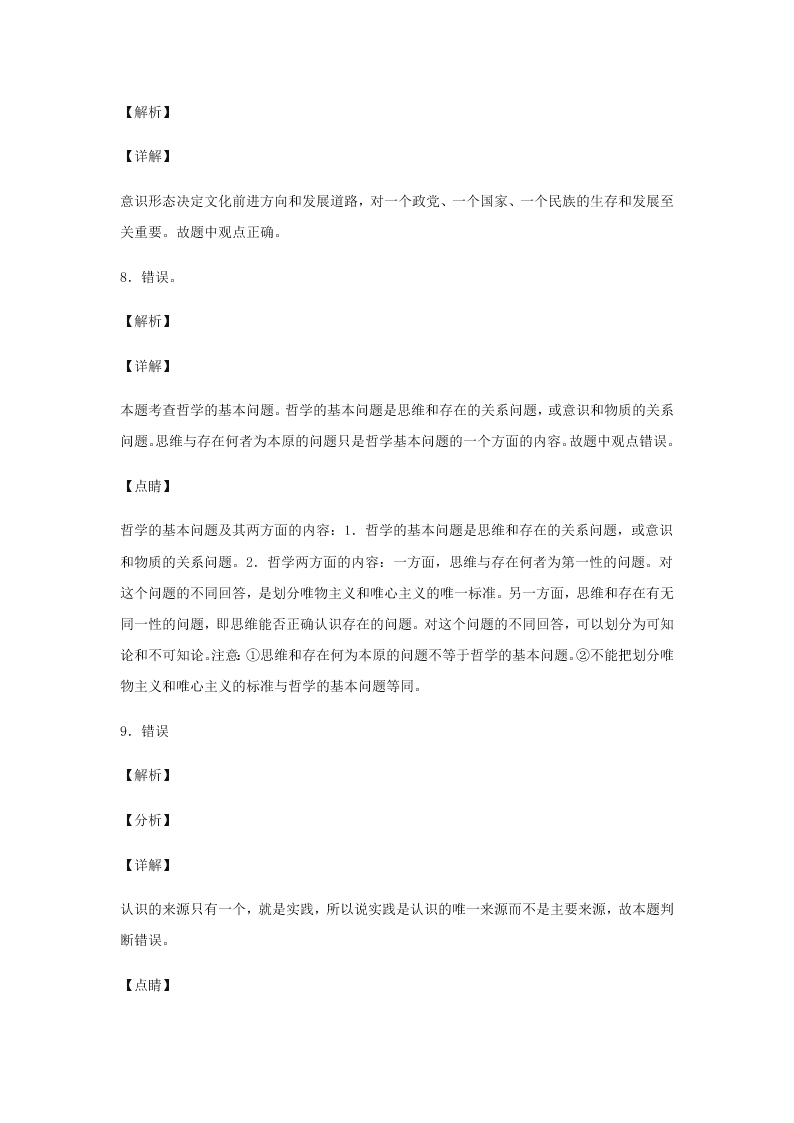 【解析】

【详解】

意识形态决定文化前进方向和发展道路，对一个政党、一个国家、一个民族的生存和发展至关重要。故题中观点正确。

8．错误。

【解析】

【详解】

本题考查哲学的基本问题。哲学的基本问题是思维和存在的关系问题，或意识和物质的关系问题。思维与存在何者为本原的问题只是哲学基本问题的一个方面的内容。故题中观点错误。

【点睛】

哲学的基本问题及其两方面的内容：1．哲学的基本问题是思维和存在的关系问题，或意识和物质的关系问题。2．哲学两方面的内容：一方面，思维与存在何者为第一性的问题。对这个问题的不同回答，是划分唯物主义和唯心主义的唯一标准。另一方面，思维和存在有无同一性的问题，即思维能否正确认识存在的问题。对这个问题的不同回答，可以划分为可知论和不可知论。注意：①思维和存在何为本原的问题不等于哲学的基本问题。②不能把划分唯物主义和唯心主义的标准与哲学的基本问题等同。

9．错误

【解析】

【分析】

【详解】

认识的来源只有一个，就是实践，所以说实践是认识的唯一来源而不是主要来源，故本题判断错误。

【点睛】